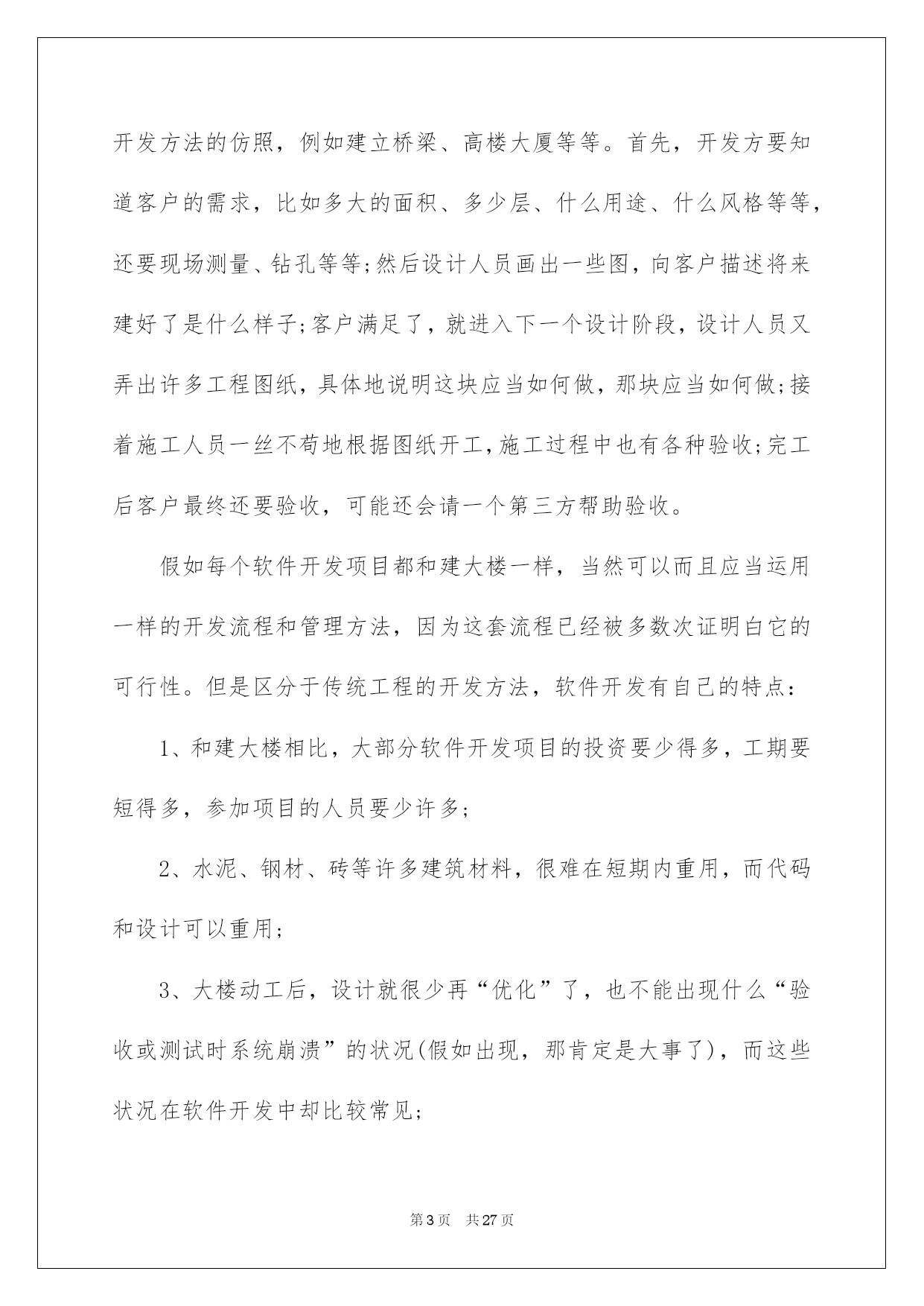 开发方法的仿照，例如建立桥梁、高楼大厦等等。首先，开发方要知道客户的需求，比如多大的面积、多少层、什么用途、什么风格等等，还要现场测量、钻孔等等;然后设计人员画出一些图，向客户描述将来建好了是什么样子;客户满足了，就进入下一个设计阶段，设计人员又弄出许多工程图纸，具体地说明这块应当如何做，那块应当如何做;接着施工人员一丝不苟地根据图纸开工，施工过程中也有各种验收;完工后客户最终还要验收，可能还会请一个第三方帮助验收。

假如每个软件开发项目都和建大楼一样，当然可以而且应当运用一样的开发流程和管理方法，因为这套流程已经被多数次证明白它的可行性。但是区分于传统工程的开发方法，软件开发有自己的特点：

1、和建大楼相比，大部分软件开发项目的投资要少得多，工期要短得多，参加项目的人员要少许多;

2、水泥、钢材、砖等许多建筑材料，很难在短期内重用，而代码和设计可以重用;

3、大楼动工后，设计就很少再“优化”了，也不能出现什么“验收或测试时系统崩溃”的状况(假如出现，那肯定是大事了)，而这些状况在软件开发中却比较常见;

第3页 共27页